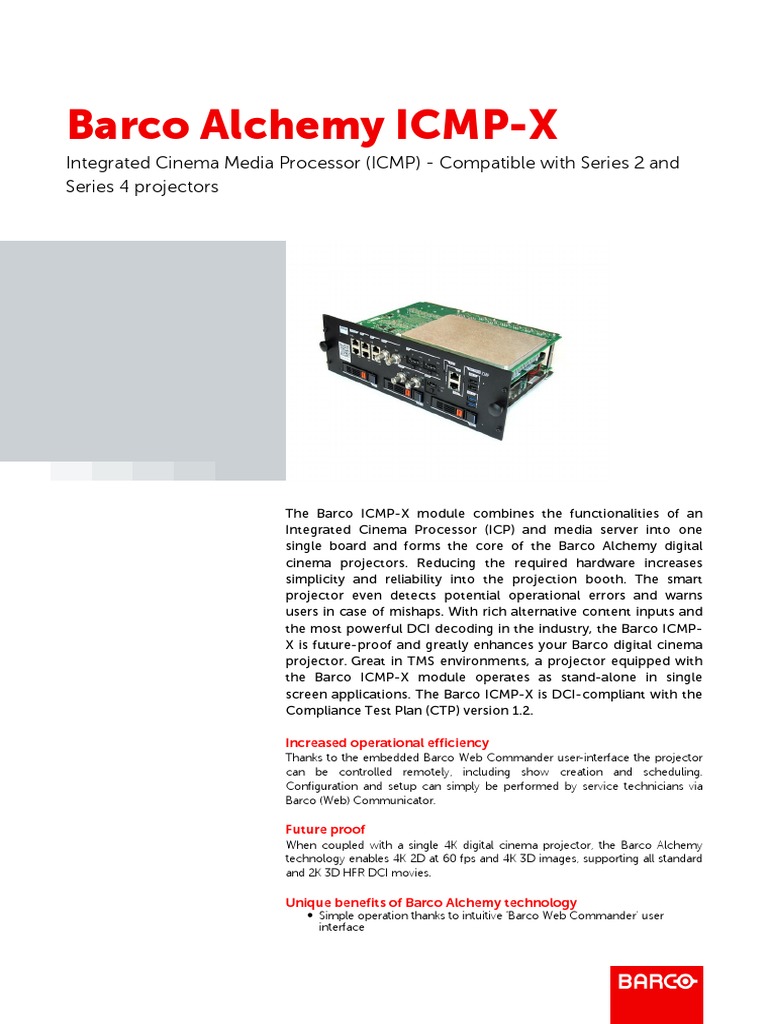 Barco Alchemy ICMP-X

Integrated Cinema Media Processor (ICMP) - Compatible with Series 2 and Series 4 projectors

The Barco ICMP-X module combines the functionalities of an Integrated Cinema Processor (ICP) and media server into one single board and forms the core of the Barco Alchemy digital cinema projectors. Reducing the required hardware increases simplicity and reliability into the projection booth. The smart projector even detects potential operational errors and warns users in case of mishaps. With rich alternative content inputs and the most powerful DCI decoding in the industry, the Barco ICMP-X is future-proof and greatly enhances your Barco digital cinema projector. Great in TMS environments, a projector equipped with the Barco ICMP-X module operates as stand-alone in single screen applications. The Barco ICMP-X is DCI-compliant with the Compliance Test Plan (CTP) version 1.2.

Increased operational efficiency
Thanks to the embedded Barco Web Commander user-interface the projector can be controlled remotely, including show creation and scheduling. Configuration and setup can simply be performed by service technicians via Barco (Web) Communicator.

Future proof
When coupled with a single 4K digital cinema projector, the Barco Alchemy technology enables 4K 2D at 60 fps and 4K 3D images, supporting all standard and 2K 3D HFR DCI movies.

Unique benefits of Barco Alchemy technology
• Simple operation thanks to intuitive 'Barco Web Commander' user interface

BARCO